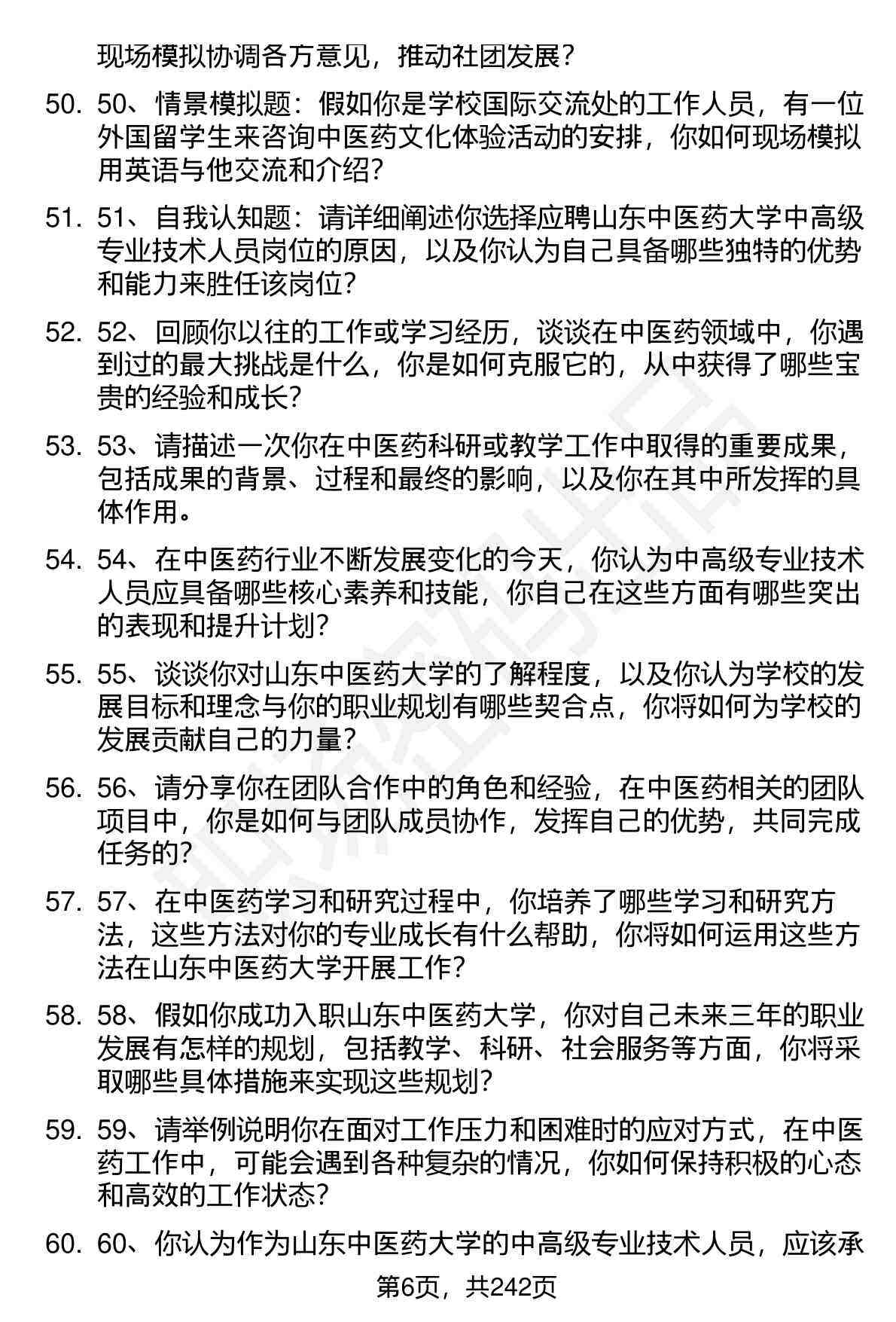 现场模拟协调各方意见，推动社团发展？

50. 50、情景模拟题：假如你是学校国际交流处的工作人员，有一位外国留学生来咨询中医药文化体验活动的安排，你如何现场模拟用英语与他交流和介绍？

51. 51、自我认知题：请详细阐述你选择应聘山东中医药大学中高级专业技术人员岗位的原因，以及你认为自己具备哪些独特的优势和能力来胜任该岗位？

52. 52、回顾你以往的工作或学习经历，谈谈在中医药领域中，你遇到过的最大挑战是什么，你是如何克服它的，从中获得了哪些宝贵的经验和成长？

53. 53、请描述一次你在中医药科研或教学工作中取得的重要成果，包括成果的背景、过程和最终的影响，以及你在其中所发挥的具体作用。

54. 54、在中医药行业不断发展变化的今天，你认为中高级专业技术人员应具备哪些核心素养和技能，你自己在这些方面有哪些突出的表现和提升计划？

55. 55、谈谈你对山东中医药大学的了解程度，以及你认为学校的发展目标和理念与你的职业规划有哪些契合点，你将如何为学校的发展贡献自己的力量？

56. 56、请分享你在团队合作中的角色和经验，在中医药相关的团队项目中，你是如何与团队成员协作，发挥自己的优势，共同完成任务的？

57. 57、在中医药学习和研究过程中，你培养了哪些学习和研究方法，这些方法对你的专业成长有什么帮助，你将如何运用这些方法在山东中医药大学开展工作？

58. 58、假如你成功入职山东中医药大学，你对自己未来三年的职业发展有怎样的规划，包括教学、科研、社会服务等方面，你将采取哪些具体措施来实现这些规划？

59. 59、请举例说明你在面对工作压力和困难时的应对方式，在中医药工作中，可能会遇到各种复杂的情况，你如何保持积极的心态和高效的工作状态？

60. 60、你认为作为山东中医药大学的中高级专业技术人员，应该承

第6页，共242页